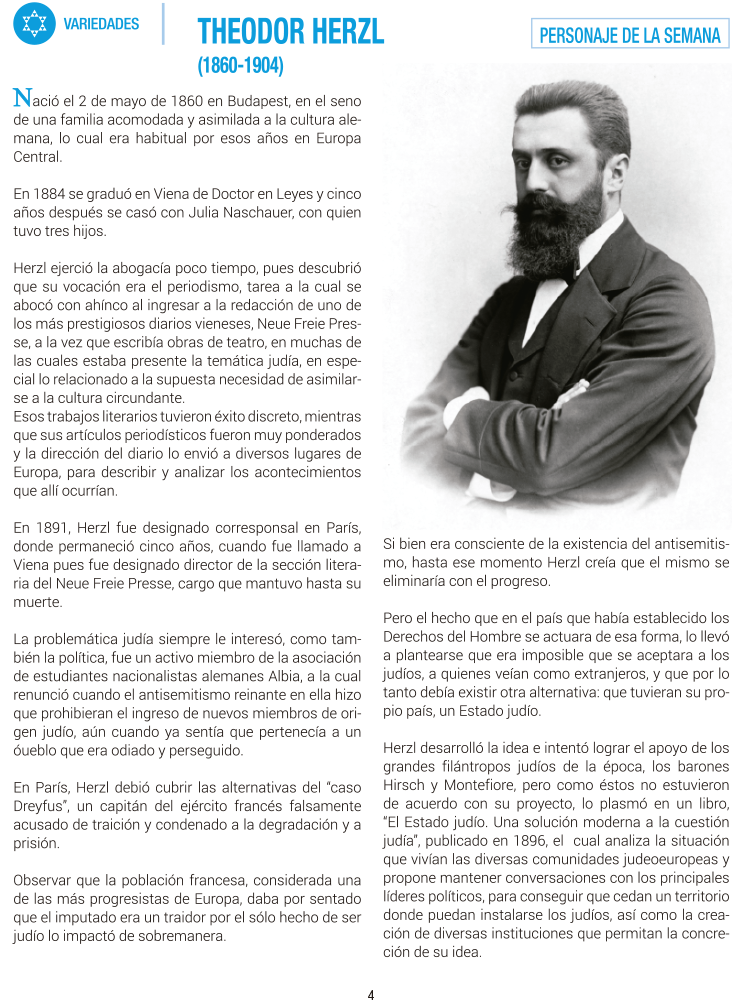 VARIEDADES

THEODOR HERZL
(1860-1904)

PERSONAJE DE LA SEMANA

Nació el 2 de mayo de 1860 en Budapest, en el seno de una familia acomodada y asimilada a la cultura alemana, lo cual era habitual por esos años en Europa Central.

En 1884 se graduó en Viena de Doctor en Leyes y cinco años después se casó con Julia Naschauer, con quien tuvo tres hijos.

Herzl ejerció la abogacía poco tiempo, pues descubrió que su vocación era el periodismo, tarea a la cual se abocó con ahínco al ingresar a la redacción de uno de los más prestigiosos diarios vieneses, Neue Freie Presse, a la vez que escribía obras de teatro, en muchas de las cuales estaba presente la temática judía, en especial lo relacionado a la supuesta necesidad de asimilarse a la cultura circundante.
Esos trabajos literarios tuvieron éxito discreto, mientras que sus artículos periodísticos fueron muy ponderados y la dirección del diario lo envió a diversos lugares de Europa, para describir y analizar los acontecimientos que allí ocurrían.

En 1891, Herzl fue designado corresponsal en París, donde permaneció cinco años, cuando fue llamado a Viena pues fue designado director de la sección literaria del Neue Freie Presse, cargo que mantuvo hasta su muerte.

La problemática judía siempre le interesó, como también la política, fue un activo miembro de la asociación de estudiantes nacionalistas alemanes Albia, a la cual renunció cuando el antisemitismo reinante en ella hizo que prohibieran el ingreso de nuevos miembros de origen judío, aún cuando ya sentía que pertenecía a un óueblo que era odiado y perseguido.

En París, Herzl debió cubrir las alternativas del "caso Dreyfus", un capitán del ejército francés falsamente acusado de traición y condenado a la degradación y a prisión.

Observar que la población francesa, considerada una de las más progresistas de Europa, daba por sentado que el imputado era un traidor por el sólo hecho de ser judío lo impactó de sobremanera.

Si bien era consciente de la existencia del antisemitismo, hasta ese momento Herzl creía que el mismo se eliminaría con el progreso.

Pero el hecho que en el país que había establecido los Derechos del Hombre se actuara de esa forma, lo llevó a plantearse que era imposible que se aceptara a los judíos, a quienes veían como extranjeros, y que por lo tanto debía existir otra alternativa: que tuvieran su propio país, un Estado judío.

Herzl desarrolló la idea e intentó lograr el apoyo de los grandes filántropos judíos de la época, los barones Hirsch y Montefiore, pero como éstos no estuvieron de acuerdo con su proyecto, lo plasmó en un libro, "El Estado judío. Una solución moderna a la cuestión judía", publicado en 1896, el cual analiza la situación que vivían las diversas comunidades judeoeuropeas y propone mantener conversaciones con los principales líderes políticos, para conseguir que cedan un territorio donde puedan instalarse los judíos, así como la creación de diversas instituciones que permitan la concreción de su idea.

4